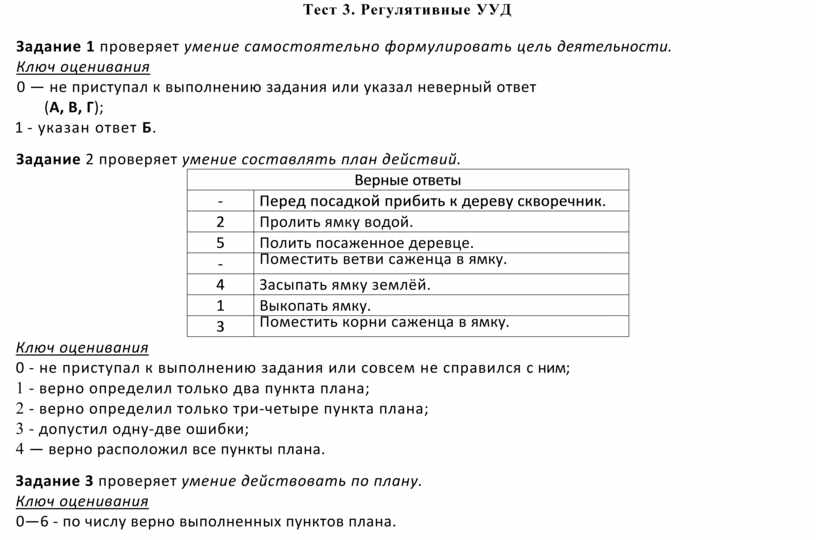 Тест 3. Регулятивные УУД

Задание 1 проверяет умение самостоятельно формулировать цель деятельности.
Ключ оценивания
0 — не приступал к выполнению задания или указал неверный ответ (А, В, Г);
1 - указан ответ Б.

Задание 2 проверяет умение составлять план действий.

| Верные ответы | |
|---|---|
| - | Перед посадкой прибить к дереву скворечник. |
| 2 | Пролить ямку водой. |
| 5 | Полить посаженное деревце. |
| - | Поместить ветви саженца в ямку. |
| 4 | Засыпать ямку землёй. |
| 1 | Выкопать ямку. |
| 3 | Поместить корни саженца в ямку. |

Ключ оценивания
0 - не приступал к выполнению задания или совсем не справился с ним;
1 - верно определил только два пункта плана;
2 - верно определил только три-четыре пункта плана;
3 - допустил одну-две ошибки;
4 — верно расположил все пункты плана.

Задание 3 проверяет умение действовать по плану.
Ключ оценивания
0—6 - по числу верно выполненных пунктов плана.